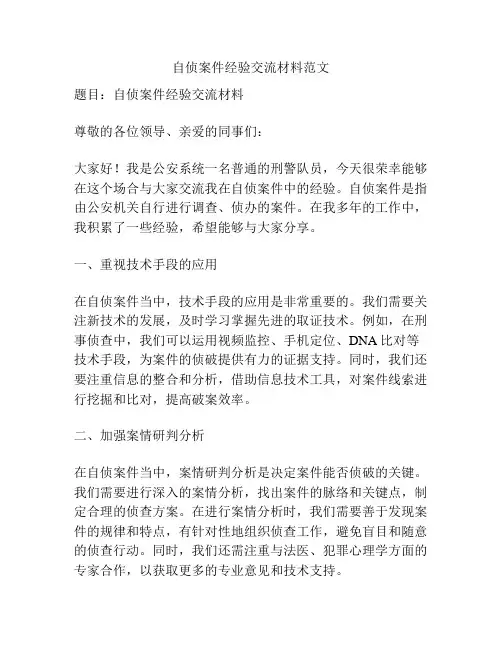 自侦案件经验交流材料范文

题目：自侦案件经验交流材料

尊敬的各位领导、亲爱的同事们：

大家好！我是公安系统一名普通的刑警队员，今天很荣幸能够在这个场合与大家交流我在自侦案件中的经验。自侦案件是指由公安机关自行进行调查、侦办的案件。在我多年的工作中，我积累了一些经验，希望能够与大家分享。

一、重视技术手段的应用

在自侦案件当中，技术手段的应用是非常重要的。我们需要关注新技术的发展，及时学习掌握先进的取证技术。例如，在刑事侦查中，我们可以运用视频监控、手机定位、DNA 比对等技术手段，为案件的侦破提供有力的证据支持。同时，我们还要注重信息的整合和分析，借助信息技术工具，对案件线索进行挖掘和比对，提高破案效率。

二、加强案情研判分析

在自侦案件当中，案情研判分析是决定案件能否侦破的关键。我们需要进行深入的案情分析，找出案件的脉络和关键点，制定合理的侦查方案。在进行案情分析时，我们需要善于发现案件的规律和特点，有针对性地组织侦查工作，避免盲目和随意的侦查行动。同时，我们还需注重与法医、犯罪心理学方面的专家合作，以获取更多的专业意见和技术支持。